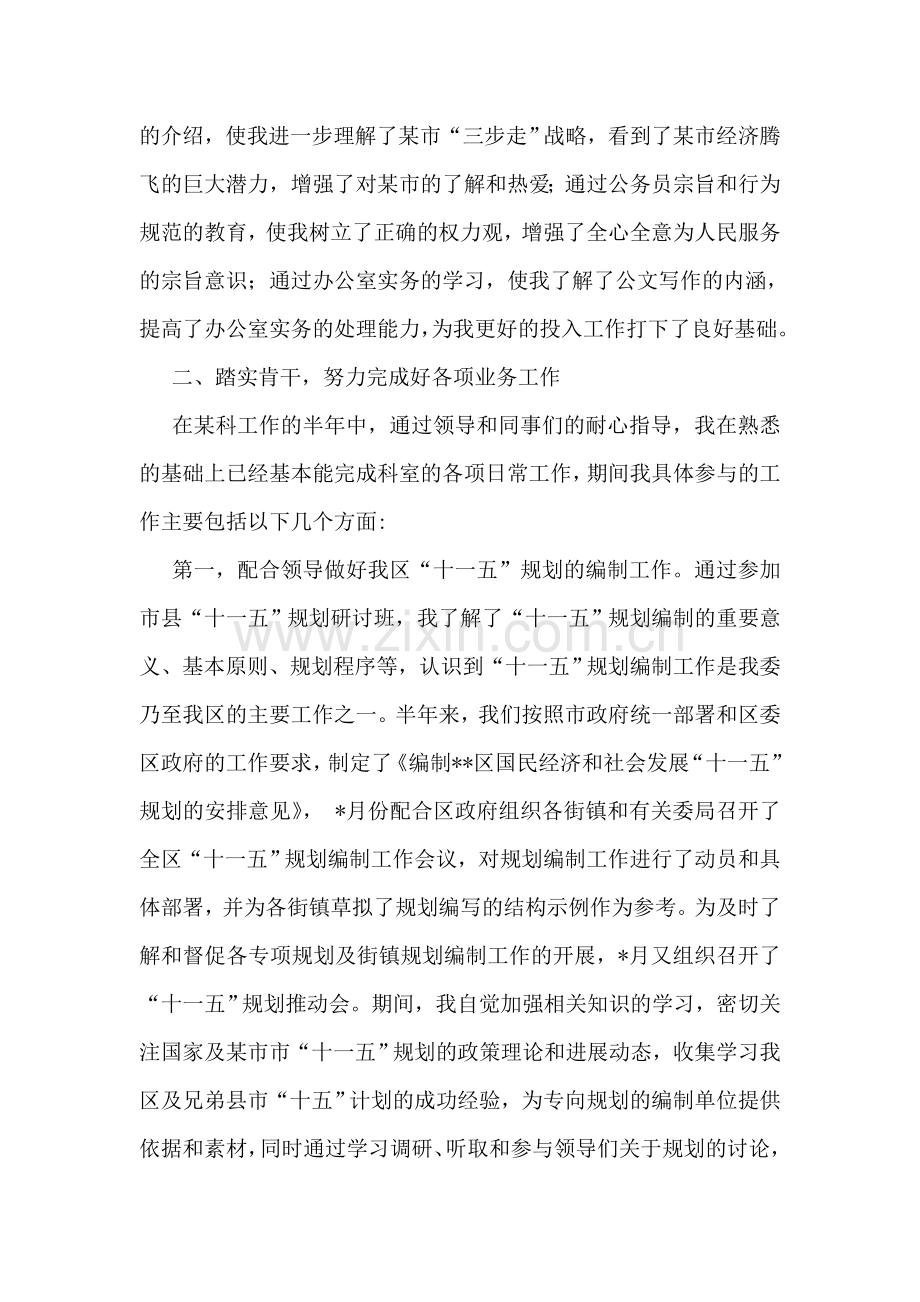 的介绍，使我进一步理解了某市“三步走”战略，看到了某市经济腾飞的巨大潜力，增强了对某市的了解和热爱；通过公务员宗旨和行为规范的教育，使我树立了正确的权力观，增强了全心全意为人民服务的宗旨意识；通过办公室实务的学习，使我了解了公文写作的内涵，提高了办公室实务的处理能力，为我更好的投入工作打下了良好基础。

二、踏实肯干，努力完成好各项业务工作

在某科工作的半年中，通过领导和同事们的耐心指导，我在熟悉的基础上已经基本能完成科室的各项日常工作，期间我具体参与的工作主要包括以下几个方面：

第一，配合领导做好我区“十一五”规划的编制工作。通过参加市县“十一五”规划研讨班，我了解了“十一五”规划编制的重要意义、基本原则、规划程序等，认识到“十一五”规划编制工作是我委乃至我区的主要工作之一。半年来，我们按照市政府统一部署和区委区政府的工作要求，制定了《编制**区国民经济和社会发展“十一五”规划的安排意见》，*月份配合区政府组织各街镇和有关委局召开了全区“十一五”规划编制工作会议，对规划编制工作进行了动员和具体部署，并为各街镇草拟了规划编写的结构示例作为参考。为及时了解和督促各专项规划及街镇规划编制工作的开展，*月又组织召开了“十一五”规划推动会。期间，我自觉加强相关知识的学习，密切关注国家及某市市“十一五”规划的政策理论和进展动态，收集学习我区及兄弟县市“十五”计划的成功经验，为专向规划的编制单位提供依据和素材，同时通过学习调研、听取和参与领导们关于规划的讨论，

www.zixin.com.cn